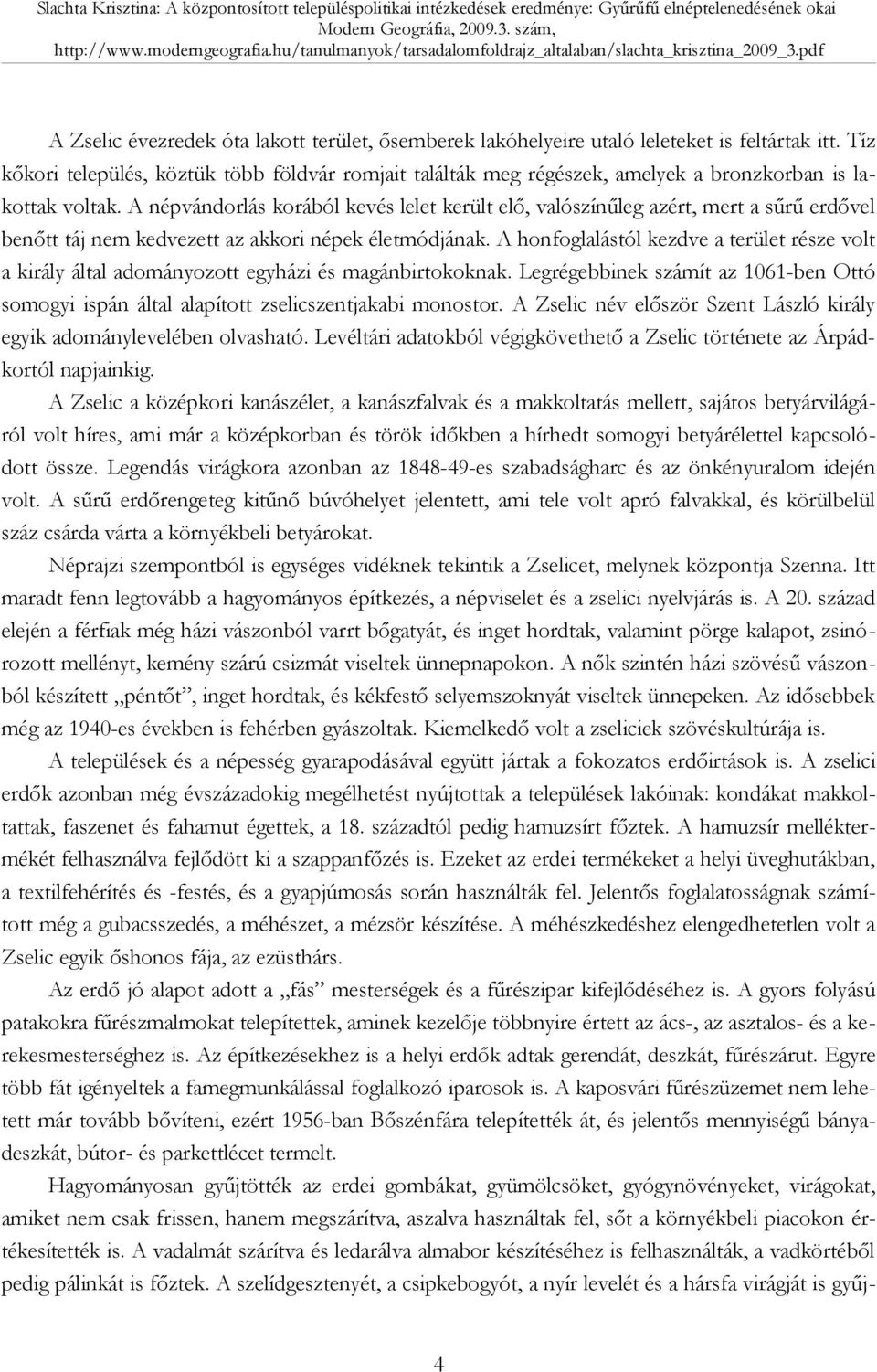 Slachta Krisztina: A központosított településpolitikai intézkedések eredménye: Gyűrűfű elnéptelenedésének okai
Modern Geográfia, 2009.3. szám,
http://www.moderngeografia.hu/tanulmanyok/tarsadalomfoldrajz_altalaban/slachta_krisztina_2009_3.pdf

A Zselic évezredek óta lakott terület, ősemberek lakóhelyeire utaló leleteket is feltártak itt. Tíz kőkori település, köztük több földvár romjait találták meg régészek, amelyek a bronzkorban is lakottak voltak. A népvándorlás korából kevés lelet került elő, valószínűleg azért, mert a sűrű erdővel benőtt táj nem kedvezett az akkori népek életmódjának. A honfoglalástól kezdve a terület része volt a király által adományozott egyházi és magánbirtokoknak. Legrégebbinek számít az 1061-ben Ottó somogyi ispán által alapított zselicszentjakabi monostor. A Zselic név először Szent László király egyik adománylevelében olvasható. Levéltári adatokból végigkövethető a Zselic története az Árpádkortól napjainkig.

A Zselic a középkori kanászélet, a kanászfalvak és a makkoltatás mellett, sajátos betyárvilágáról volt híres, ami már a középkorban és török időkben a hírhedt somogyi betyárélettel kapcsolódott össze. Legendás virágkora azonban az 1848-49-es szabadságharc és az önkényuralom idején volt. A sűrű erdőrengeteg kitűnő búvóhelyet jelentett, ami tele volt apró falvakkal, és körülbelül száz csárda várta a környékbeli betyárokat.

Néprajzi szempontból is egységes vidéknek tekintik a Zselicet, melynek központja Szenna. Itt maradt fenn legtovább a hagyományos építkezés, a népviselet és a zselici nyelvjárás is. A 20. század elején a férfiak még házi vászonból varrt bőgatyát, és inget hordtak, valamint pörge kalapot, zsinórozott mellényt, kemény szárú csizmát viseltek ünnepnapokon. A nők szintén házi szövésű vászonból készített „péntőt”, inget hordtak, és kékfestő selyemszoknyát viseltek ünnepeken. Az idősebbek még az 1940-es években is fehérben gyászoltak. Kiemelkedő volt a zseliciek szövéskultúrája is.

A települések és a népesség gyarapodásával együtt jártak a fokozatos erdőirtások is. A zselici erdők azonban még évszázadokig megélhetést nyújtottak a települések lakóinak: kondákat makkoltattak, faszenet és fahamut égettek, a 18. századtól pedig hamuzsírt főztek. A hamuzsír melléktermékét felhasználva fejlődött ki a szappanfőzés is. Ezeket az erdei termékeket a helyi üveghutákban, a textilfehérítés és -festés, és a gyapjúmosás során használták fel. Jelentős foglalatosságnak számított még a gubacsszedés, a méhészet, a mézsör készítése. A méhészkedéshez elengedhetetlen volt a Zselic egyik őshonos fája, az ezüsthárs.

Az erdő jó alapot adott a „fás” mesterségek és a fűrészipar kifejlődéséhez is. A gyors folyású patakokra fűrészmalmokat telepítettek, aminek kezelője többnyire értett az ács-, az asztalos- és a kerekesmesterséghez is. Az építkezésekhez is a helyi erdők adtak gerendát, deszkát, fűrészárut. Egyre több fát igényeltek a famegmunkálással foglalkozó iparosok is. A kaposvári fűrészüzemet nem lehetett már tovább bővíteni, ezért 1956-ban Bőszénfára telepítették át, és jelentős mennyiségű bányadeszkát, bútor- és parkettlécet termelt.

Hagyományosan gyűjtötték az erdei gombákat, gyümölcsöket, gyógynövényeket, virágokat, amiket nem csak frissen, hanem megszárítva, aszalva használtak fel, sőt a környékbeli piacokon értékesítették is. A vadalmát szárítva és ledarálva almabor készítéséhez is felhasználták, a vadkörtéből pedig pálinkát is főztek. A szelídgesztenyét, a csipkebogyót, a nyír levelét és a hársfa virágját is gyűj-

4